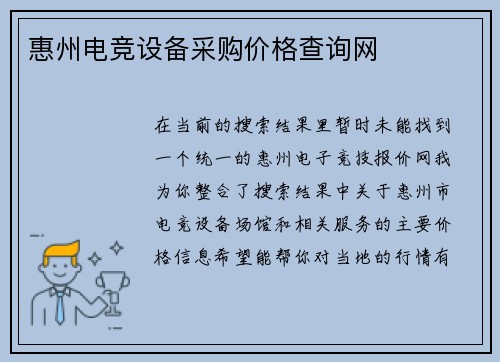 惠州电竞设备采购价格查询网

在当前的搜索结果里暂时未能找到一个统一的惠州电子竞技报价网我为你整合了搜索结果中关于惠州市电竞设备场馆和相关服务的主要价格信息希望能帮你对当地的行情有